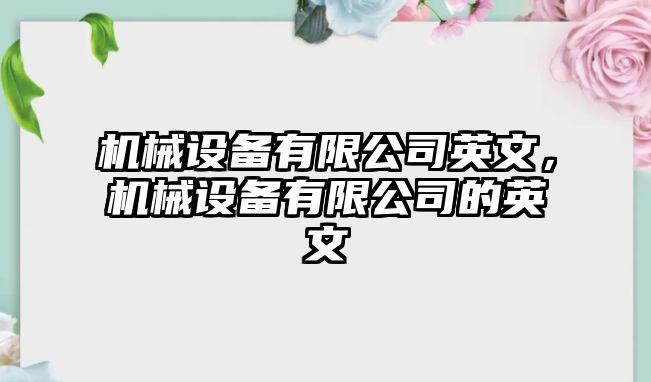 机械设备有限公司英文，机械设备有限公司的英文